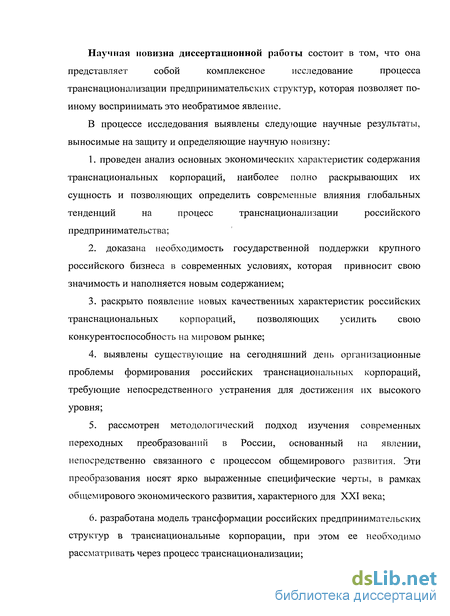 Научная новизна диссертационной работы состоит в том, что она представляет собой комплексное исследование процесса транснационализации предпринимательских структур, которая позволяет по-иному воспринимать это необратимое явление.

В процессе исследования выявлены следующие научные результаты, выносимые на защиту и определяющие научную новизну:

1. проведен анализ основных экономических характеристик содержания транснациональных корпораций, наиболее полно раскрывающих их сущность и позволяющих определить современные влияния глобальных тенденций на процесс транснационализации российского предпринимательства;

2. доказана необходимость государственной поддержки крупного российского бизнеса в современных условиях, которая привносит свою значимость и наполняется новым содержанием;

3. раскрыто появление новых качественных характеристик российских транснациональных корпораций, позволяющих усилить свою конкурентоспособность на мировом рынке;

4. выявлены существующие на сегодняшний день организационные проблемы формирования российских транснациональных корпораций, требующие непосредственного устранения для достижения их высокого уровня;

5. рассмотрен методологический подход изучения современных переходных преобразований в России, основанный на явлении, непосредственно связанного с процессом общемирового развития. Эти преобразования носят ярко выраженные специфические черты, в рамках общемирового экономического развития, характерного для XXI века;

6. разработана модель трансформации российских предпринимательских структур в транснациональные корпорации, при этом ее необходимо рассматривать через процесс транснационализации;

dsLib.net
библиотека диссертаций